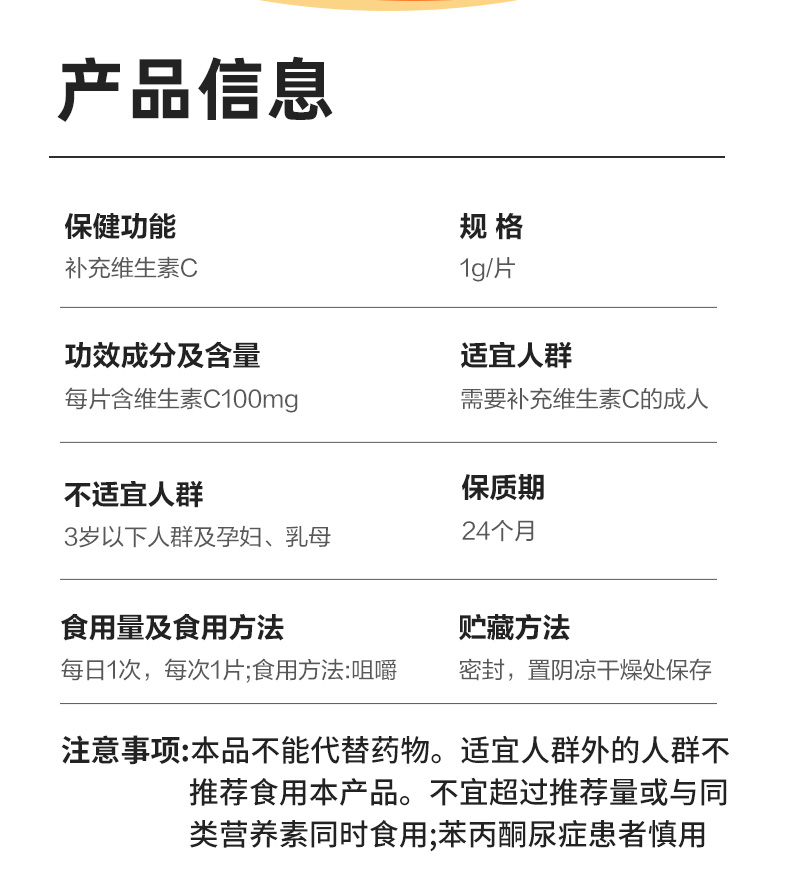 产品信息

保健功能
补充维生素C

规 格
1g/片

功效成分及含量
每片含维生素C100mg

适宜人群
需要补充维生素C的成人

不适宜人群
3岁以下人群及孕妇、乳母

保质期
24个月

食用量及食用方法
每日1次，每次1片;食用方法:咀嚼

贮藏方法
密封，置阴凉干燥处保存

注意事项:本品不能代替药物。适宜人群外的人群不推荐食用本产品。不宜超过推荐量或与同类营养素同时食用;苯丙酮尿症患者慎用